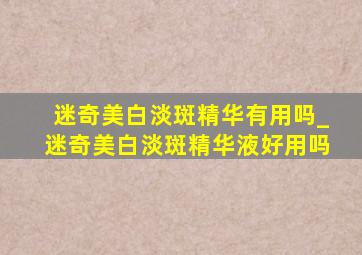 迷奇美白淡斑精华有用吗_迷奇美白淡斑精华液好用吗